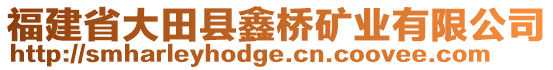 福建省大田县鑫桥矿业有限公司
http://smharleyhodge.cn.coovee.com